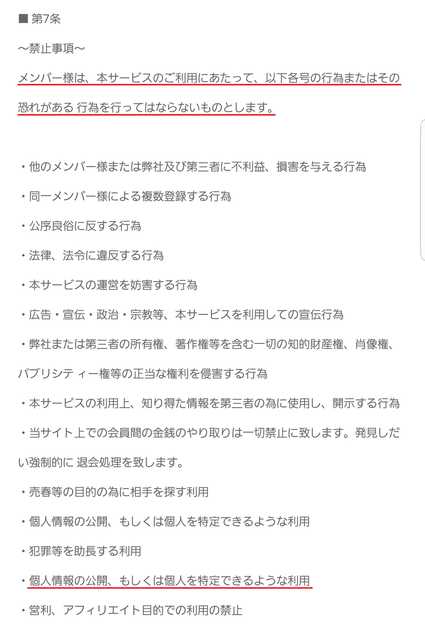 ■ 第7条

～禁止事項～

メンバー様は、本サービスのご利用にあたって、以下各号の行為またはその恐れがある 行為を行ってはならないものとします。

・他のメンバー様または弊社及び第三者に不利益、損害を与える行為

・同一メンバー様による複数登録する行為

・公序良俗に反する行為

・法律、法令に違反する行為

・本サービスの運営を妨害する行為

・広告・宣伝・政治・宗教等、本サービスを利用しての宣伝行為

・弊社または第三者の所有権、著作権等を含む一切の知的財産権、肖像権、パブリシティー権等の正当な権利を侵害する行為

・本サービスの利用上、知り得た情報を第三者の為に使用し、開示する行為

・当サイト上での会員間の金銭のやり取りは一切禁止に致します。発見しだい強制的に 退会処理を致します。

・売春等の目的の為に相手を探す利用

・個人情報の公開、もしくは個人を特定できるような利用

・犯罪等を助長する利用

・個人情報の公開、もしくは個人を特定できるような利用

・営利、アフィリエイト目的での利用の禁止